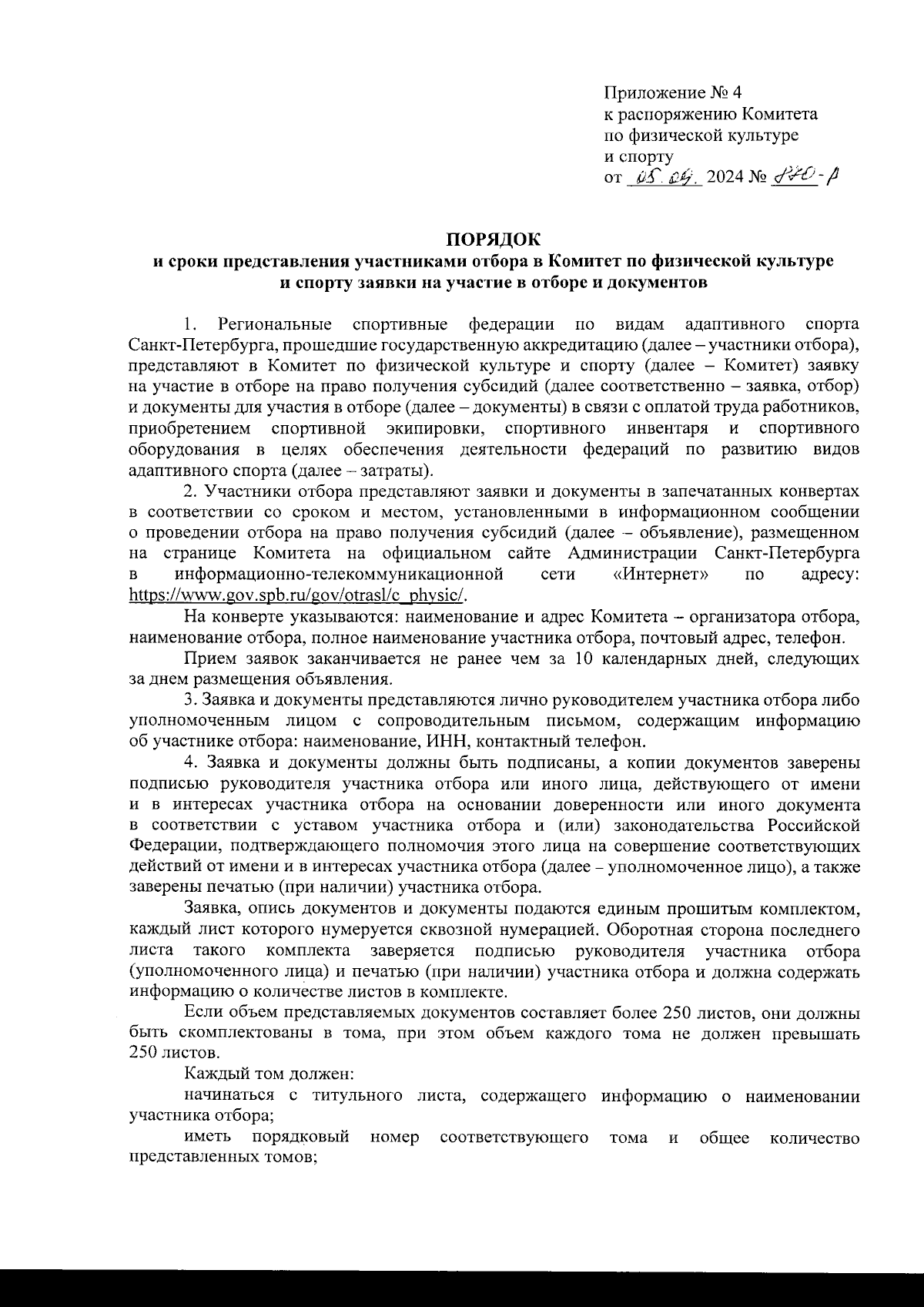 Приложение № 4
к распоряжению Комитета
по физической культуре
и спорту
от 05.09. 2024 № 870-р

ПОРЯДОК
и сроки представления участниками отбора в Комитет по физической культуре и спорту заявки на участие в отборе и документов

1. Региональные спортивные федерации по видам адаптивного спорта Санкт-Петербурга, прошедшие государственную аккредитацию (далее – участники отбора), представляют в Комитет по физической культуре и спорту (далее – Комитет) заявку на участие в отборе на право получения субсидий (далее соответственно – заявка, отбор) и документы для участия в отборе (далее – документы) в связи с оплатой труда работников, приобретением спортивной экипировки, спортивного инвентаря и спортивного оборудования в целях обеспечения деятельности федераций по развитию видов адаптивного спорта (далее – затраты).

2. Участники отбора представляют заявки и документы в запечатанных конвертах в соответствии со сроком и местом, установленными в информационном сообщении о проведении отбора на право получения субсидий (далее – объявление), размещенном на странице Комитета на официальном сайте Администрации Санкт-Петербурга в информационно-телекоммуникационной сети «Интернет» по адресу: https://www.gov.spb.ru/gov/otrasl/c_physic/.

На конверте указываются: наименование и адрес Комитета – организатора отбора, наименование отбора, полное наименование участника отбора, почтовый адрес, телефон.

Прием заявок заканчивается не ранее чем за 10 календарных дней, следующих за днем размещения объявления.

3. Заявка и документы представляются лично руководителем участника отбора либо уполномоченным лицом с сопроводительным письмом, содержащим информацию об участнике отбора: наименование, ИНН, контактный телефон.

4. Заявка и документы должны быть подписаны, а копии документов заверены подписью руководителя участника отбора или иного лица, действующего от имени и в интересах участника отбора на основании доверенности или иного документа в соответствии с уставом участника отбора и (или) законодательства Российской Федерации, подтверждающего полномочия этого лица на совершение соответствующих действий от имени и в интересах участника отбора (далее – уполномоченное лицо), а также заверены печатью (при наличии) участника отбора.

Заявка, опись документов и документы подаются единым прошитым комплектом, каждый лист которого нумеруется сквозной нумерацией. Оборотная сторона последнего листа такого комплекта заверяется подписью руководителя участника отбора (уполномоченного лица) и печатью (при наличии) участника отбора и должна содержать информацию о количестве листов в комплекте.

Если объем представляемых документов составляет более 250 листов, они должны быть скомплектованы в тома, при этом объем каждого тома не должен превышать 250 листов.

Каждый том должен:

начинаться с титульного листа, содержащего информацию о наименовании участника отбора;

иметь порядковый номер соответствующего тома и общее количество представленных томов;